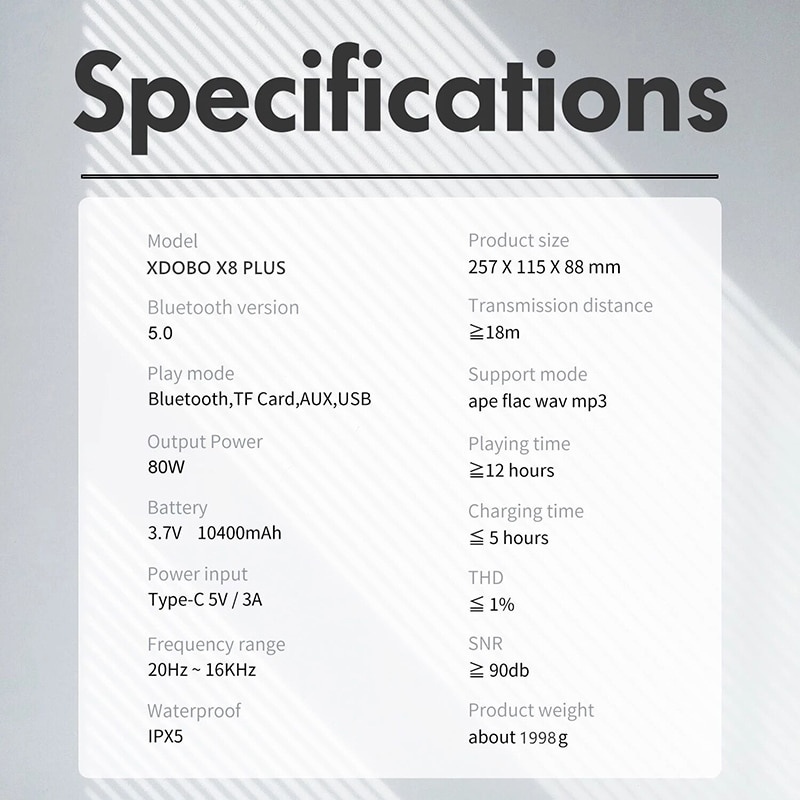 Specifications

Model
XDOBO X8 PLUS

Bluetooth version
5.0

Play mode
Bluetooth,TF Card,AUX,USB

Output Power
80W

Battery
3.7V 10400mAh

Power input
Type-C 5V / 3A

Frequency range
20Hz ~ 16KHz

Waterproof
IPX5

Product size
257 X 115 X 88 mm

Transmission distance
≧18m

Support mode
ape flac wav mp3

Playing time
≧12 hours

Charging time
≦ 5 hours

THD
≦ 1%

SNR
≧ 90db

Product weight
about 1998 g